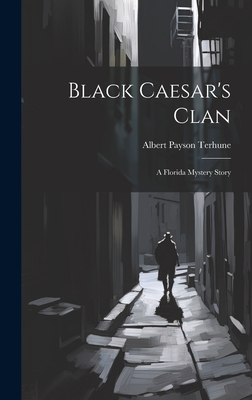 Black Caesar's Clan

Albert Payson Terhune

A Florida Mystery Story